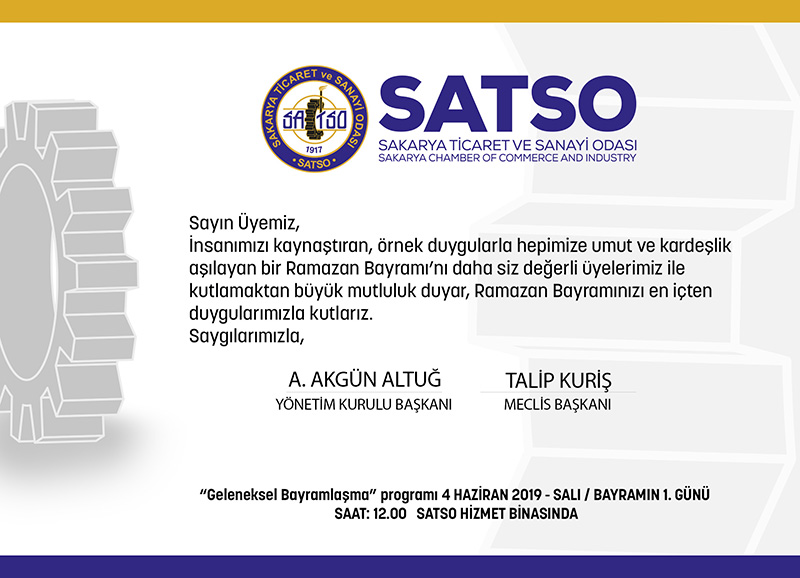 SAKARYA TİCARET ve SANAYİ ODASI
SATSO
1917
SATSO

SATSO
SAKARYA TİCARET VE SANAYİ ODASI
SAKARYA CHAMBER OF COMMERCE AND INDUSTRY

Sayın Üyemiz,
İnsanımızı kaynaştıran, örnek duygularla hepimize umut ve kardeşlik aşılayan bir Ramazan Bayramı'nı daha siz değerli üyelerimiz ile kutlamaktan büyük mutluluk duyar, Ramazan Bayramınızı en içten duygularımızla kutlarız.
Saygılarımızla,

A. AKGÜN ALTUĞ
YÖNETİM KURULU BAŞKANI

TALİP KURİŞ
MECLİS BAŞKANI

"Geleneksel Bayramlaşma" programı 4 HAZİRAN 2019 - SALI / BAYRAMIN 1. GÜNÜ
SAAT: 12.00 SATSO HİZMET BİNASINDA